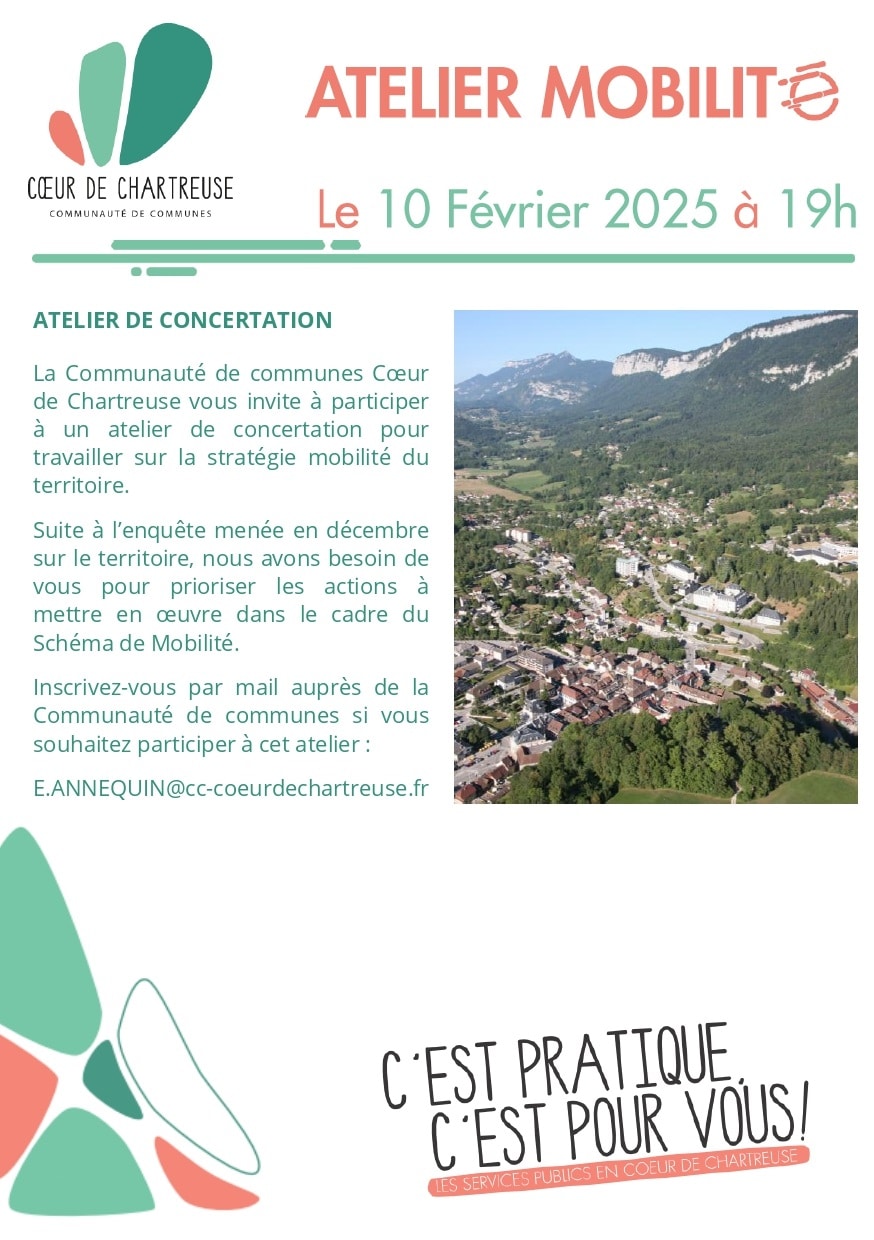 CŒUR DE CHARTREUSE
COMMUNAUTÉ DE COMMUNES

ATELIER MOBILITÉ

Le 10 Février 2025 à 19h

ATELIER DE CONCERTATION

La Communauté de communes Cœur de Chartreuse vous invite à participer à un atelier de concertation pour travailler sur la stratégie mobilité du territoire.

Suite à l'enquête menée en décembre sur le territoire, nous avons besoin de vous pour prioriser les actions à mettre en œuvre dans le cadre du Schéma de Mobilité.

Inscrivez-vous par mail auprès de la Communauté de communes si vous souhaitez participer à cet atelier :

E.ANNEQUIN@cc-coeurdechartreuse.fr

C'EST PRATIQUE, C'EST POUR VOUS!
LES SERVICES PUBLICS EN COEUR DE CHARTREUSE